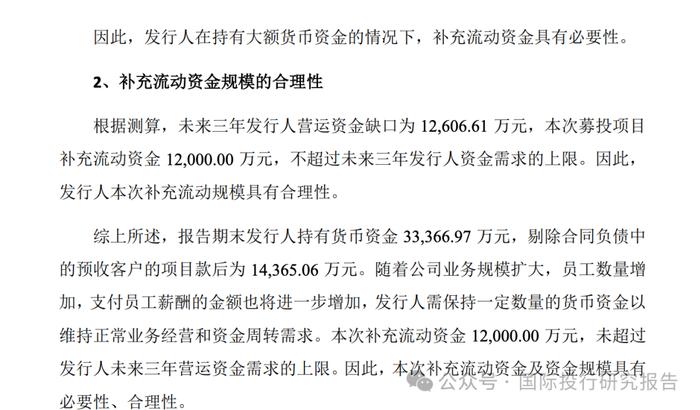 因此，发行人在持有大额货币资金的情况下，补充流动资金具有必要性。

2、补充流动资金规模的合理性

根据测算，未来三年发行人营运资金缺口为 12,606.61 万元，本次募投项目补充流动资金 12,000.00 万元，不超过未来三年发行人资金需求的上限。因此，发行人本次补充流动规模具有合理性。

综上所述，报告期末发行人持有货币资金 33,366.97 万元，剔除合同负债中的预收客户的项目款后为 14,365.06 万元。随着公司业务规模扩大，员工数量增加，支付员工薪酬的金额也将进一步增加，发行人需保持一定数量的货币资金以维持正常业务经营和资金周转需求。本次补充流动资金 12,000.00 万元，未超过发行人未来三年营运资金需求的上限。因此，本次补充流动资金及资金规模具有必要性、合理性。

公众号 · 国际投行研究报告